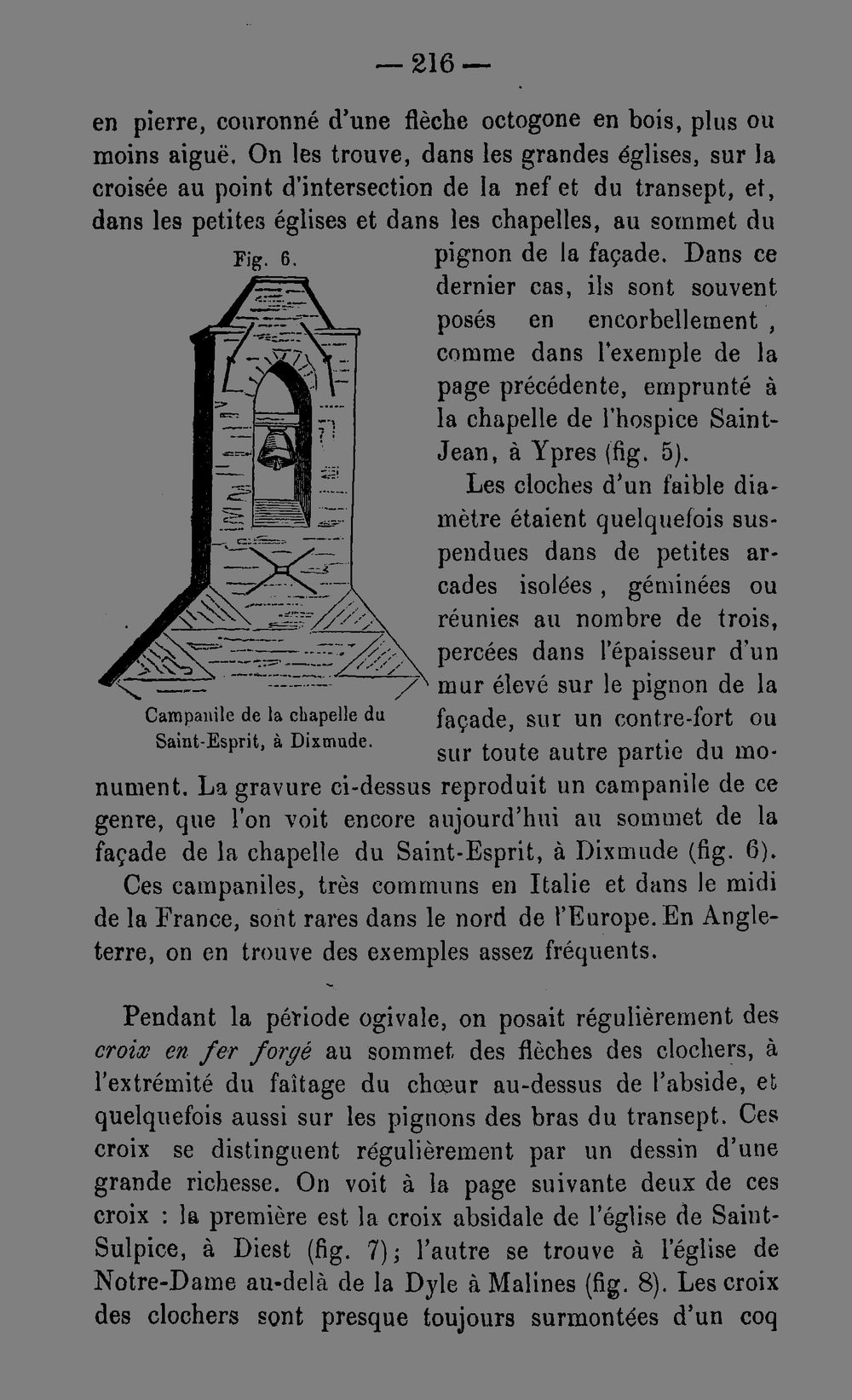 — 216 —

en pierre, couronné d'une flèche octogone en bois, plus ou moins aiguë. On les trouve, dans les grandes églises, sur la croisée au point d'intersection de la nef et du transept, et, dans les petites églises et dans les chapelles, au sommet du pignon de la façade. Dans ce dernier cas, ils sont souvent posés en encorbellement, comme dans l'exemple de la page précédente, emprunté à la chapelle de l'hospice Saint-Jean, à Ypres (fig. 5).

Fig. 6.

Campanile de la chapelle du Saint-Esprit, à Dixmude.

Les cloches d'un faible diamètre étaient quelquefois suspendues dans de petites arcades isolées, géminées ou réunies au nombre de trois, percées dans l'épaisseur d'un mur élevé sur le pignon de la façade, sur un contre-fort ou sur toute autre partie du monument. La gravure ci-dessus reproduit un campanile de ce genre, que l'on voit encore aujourd'hui au sommet de la façade de la chapelle du Saint-Esprit, à Dixmude (fig. 6).

Ces campaniles, très communs en Italie et dans le midi de la France, sont rares dans le nord de l'Europe. En Angleterre, on en trouve des exemples assez fréquents.

Pendant la période ogivale, on posait régulièrement des croix en fer forgé au sommet des flèches des clochers, à l'extrémité du faîtage du chœur au-dessus de l'abside, et quelquefois aussi sur les pignons des bras du transept. Ces croix se distinguent régulièrement par un dessin d'une grande richesse. On voit à la page suivante deux de ces croix : la première est la croix absidale de l'église de Saint-Sulpice, à Diest (fig. 7); l'autre se trouve à l'église de Notre-Dame au-delà de la Dyle à Malines (fig. 8). Les croix des clochers sont presque toujours surmontées d'un coq